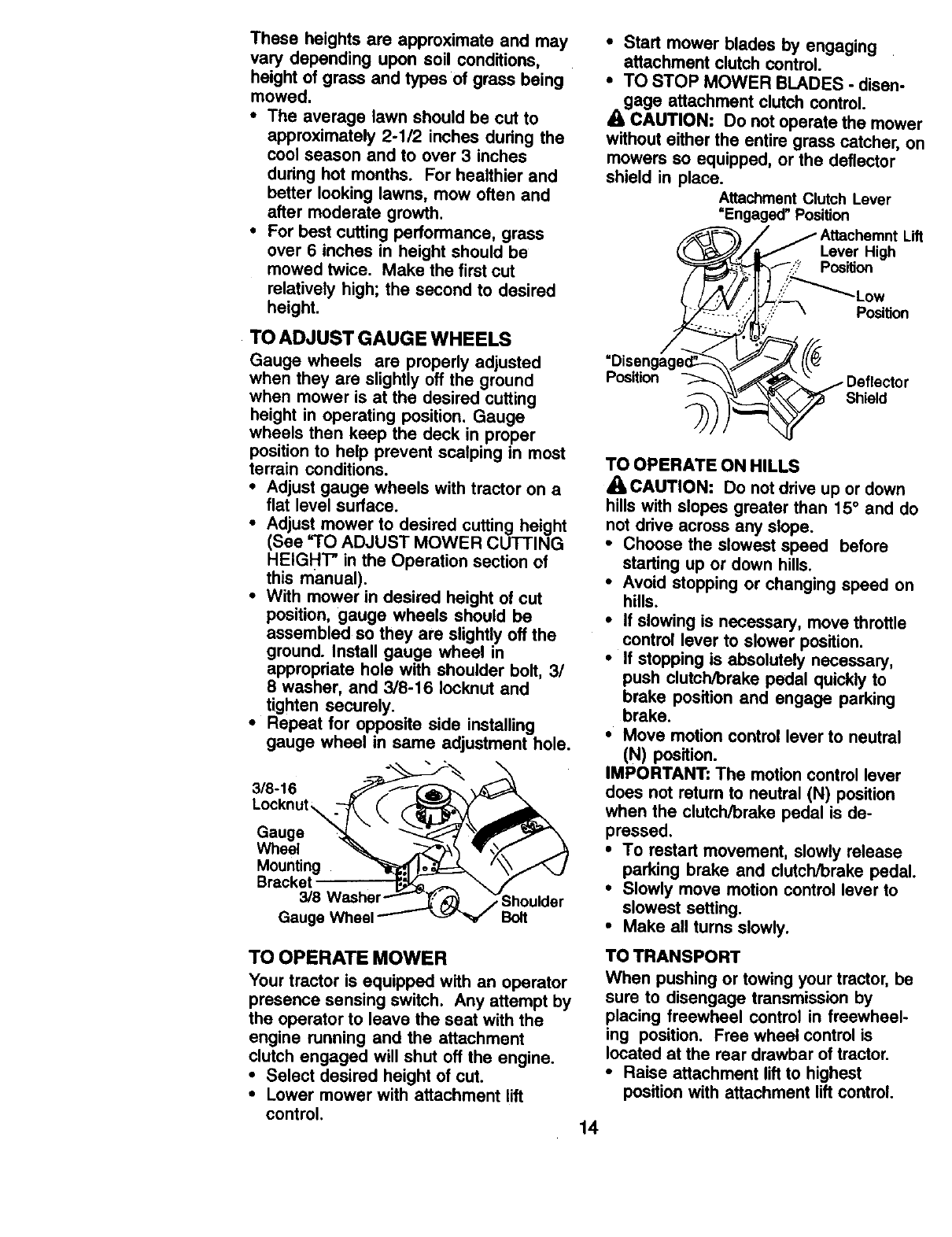 These heights are approximate and may vary depending upon soil conditions, height of grass and types of grass being mowed.

• The average lawn should be cut to approximately 2-1/2 inches during the cool season and to over 3 inches during hot months. For healthier and better looking lawns, mow often and after moderate growth.
• For best cutting performance, grass over 6 inches in height should be mowed twice. Make the first cut relatively high; the second to desired height.

TO ADJUST GAUGE WHEELS

Gauge wheels are properly adjusted when they are slightly off the ground when mower is at the desired cutting height in operating position. Gauge wheels then keep the deck in proper position to help prevent scalping in most terrain conditions.

• Adjust gauge wheels with tractor on a flat level surface.
• Adjust mower to desired cutting height (See "TO ADJUST MOWER CUTTING HEIGHT" in the Operation section of this manual).
• With mower in desired height of cut position, gauge wheels should be assembled so they are slightly off the ground. Install gauge wheel in appropriate hole with shoulder bolt, 3/8 washer, and 3/8-16 locknut and tighten securely.
• Repeat for opposite side installing gauge wheel in same adjustment hole.

3/8-16 Locknut
Gauge Wheel Mounting Bracket
3/8 Washer
Gauge Wheel
Shoulder Bolt

TO OPERATE MOWER

Your tractor is equipped with an operator presence sensing switch. Any attempt by the operator to leave the seat with the engine running and the attachment clutch engaged will shut off the engine.

• Select desired height of cut.
• Lower mower with attachment lift control.
• Start mower blades by engaging attachment clutch control.
• TO STOP MOWER BLADES - disengage attachment clutch control.

CAUTION: Do not operate the mower without either the entire grass catcher, on mowers so equipped, or the deflector shield in place.

Attachment Clutch Lever "Engaged" Position
Attachemnt Lift Lever High Position
Low Position
"Disengaged" Position
Deflector Shield

TO OPERATE ON HILLS

CAUTION: Do not drive up or down hills with slopes greater than 15° and do not drive across any slope.

• Choose the slowest speed before starting up or down hills.
• Avoid stopping or changing speed on hills.
• If slowing is necessary, move throttle control lever to slower position.
• If stopping is absolutely necessary, push clutch/brake pedal quickly to brake position and engage parking brake.
• Move motion control lever to neutral (N) position.

IMPORTANT: The motion control lever does not return to neutral (N) position when the clutch/brake pedal is depressed.

• To restart movement, slowly release parking brake and clutch/brake pedal.
• Slowly move motion control lever to slowest setting.
• Make all turns slowly.

TO TRANSPORT

When pushing or towing your tractor, be sure to disengage transmission by placing freewheel control in freewheeling position. Free wheel control is located at the rear drawbar of tractor.

• Raise attachment lift to highest position with attachment lift control.

14